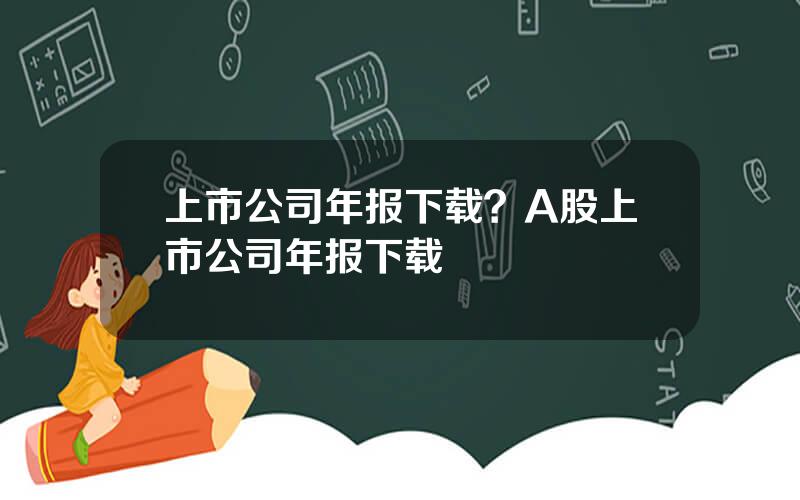 上市公司年报下载？A股上市公司年报下载

STAT